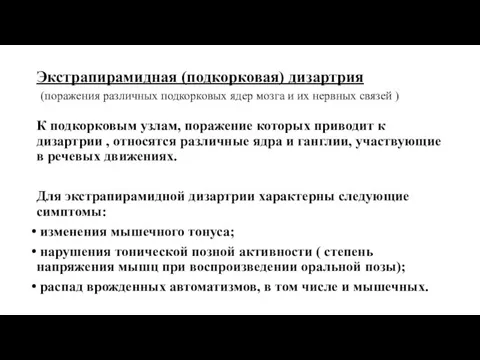 Экстрапирамидная (подкорковая) дизартрия
(поражения различных подкорковых ядер мозга и их нервных связей )

К подкорковым узлам, поражение которых приводит к дизартрии , относятся различные ядра и ганглии, участвующие в речевых движениях.

Для экстрапирамидной дизартрии характерны следующие симптомы:

• изменения мышечного тонуса;
• нарушения тонической позной активности ( степень напряжения мышц при воспроизведении оральной позы);
• распад врожденных автоматизмов, в том числе и мышечных.